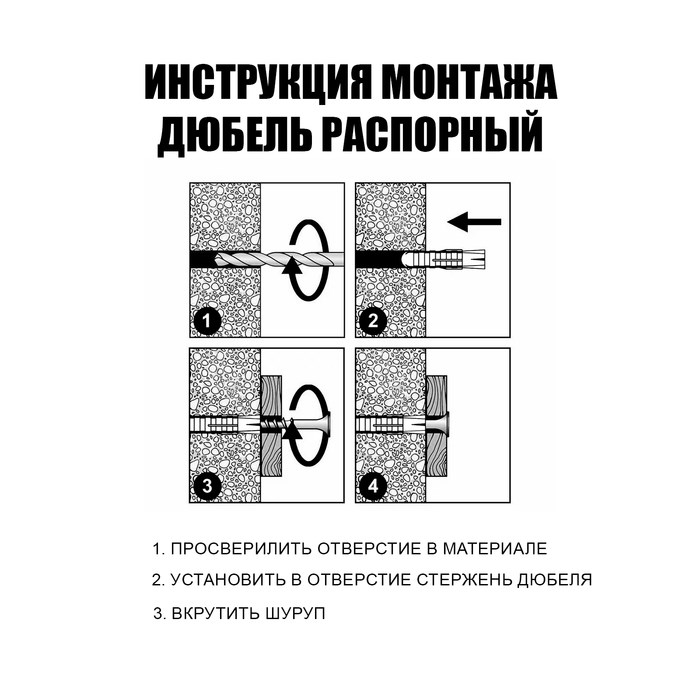 ИНСТРУКЦИЯ МОНТАЖА
ДЮБЕЛЬ РАСПОРНЫЙ

1

2

3

4

1. ПРОСВЕРИЛИТЬ ОТВЕРСТИЕ В МАТЕРИАЛЕ

2. УСТАНОВИТЬ В ОТВЕРСТИЕ СТЕРЖЕНЬ ДЮБЕЛЯ

3. ВКРУТИТЬ ШУРУП